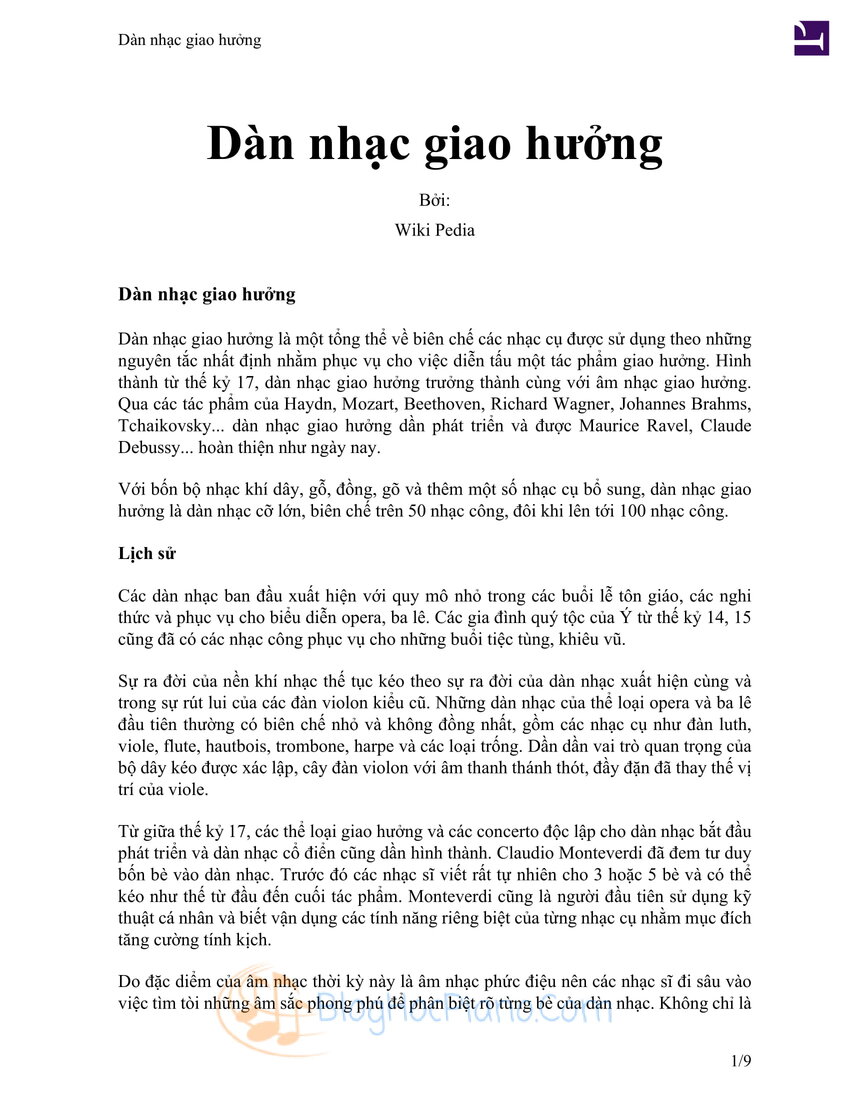 Dàn nhạc giao hưởng

Dàn nhạc giao hưởng

Bởi:

Wiki Pedia

Dàn nhạc giao hưởng

Dàn nhạc giao hưởng là một tổng thể về biên chế các nhạc cụ được sử dụng theo những nguyên tắc nhất định nhằm phục vụ cho việc diễn tấu một tác phẩm giao hưởng. Hình thành từ thế kỷ 17, dàn nhạc giao hưởng trưởng thành cùng với âm nhạc giao hưởng. Qua các tác phẩm của Haydn, Mozart, Beethoven, Richard Wagner, Johannes Brahms, Tchaikovsky... dàn nhạc giao hưởng dần phát triển và được Maurice Ravel, Claude Debussy... hoàn thiện như ngày nay.

Với bốn bộ nhạc khí dây, gỗ, đồng, gõ và thêm một số nhạc cụ bổ sung, dàn nhạc giao hưởng là dàn nhạc cỡ lớn, biên chế trên 50 nhạc công, đôi khi lên tới 100 nhạc công.

Lịch sử

Các dàn nhạc ban đầu xuất hiện với quy mô nhỏ trong các buổi lễ tôn giáo, các nghi thức và phục vụ cho biểu diễn opera, ba lê. Các gia đình quý tộc của Ý từ thế kỷ 14, 15 cũng đã có các nhạc công phục vụ cho những buổi tiệc tùng, khiêu vũ.

Sự ra đời của nền khí nhạc thế tục kéo theo sự ra đời của dàn nhạc xuất hiện cùng và trong sự rút lui của các đàn violon kiểu cũ. Những dàn nhạc của thể loại opera và ba lê đầu tiên thường có biên chế nhỏ và không đồng nhất, gồm các nhạc cụ như đàn luth, viole, flute, hautbois, trombone, harpe và các loại trống. Dần dần vai trò quan trọng của bộ dây kéo được xác lập, cây đàn violon với âm thanh thánh thót, đầy đặn đã thay thế vị trí của viole.

Từ giữa thế kỷ 17, các thể loại giao hưởng và các concerto độc lập cho dàn nhạc bắt đầu phát triển và dàn nhạc cổ điển cũng dần hình thành. Claudio Monteverdi đã đem tư duy bốn bè vào dàn nhạc. Trước đó các nhạc sĩ viết rất tự nhiên cho 3 hoặc 5 bè và có thể kéo như thế từ đầu đến cuối tác phẩm. Monteverdi cũng là người đầu tiên sử dụng kỹ thuật cá nhân và biết vận dụng các tính năng riêng biệt của từng nhạc cụ nhằm mục đích tăng cường tính kịch.

Do đặc điểm của âm nhạc thời kỳ này là âm nhạc phức điệu nên các nhạc sĩ đi sâu vào việc tìm tòi những âm sắc phong phú để phân biệt rõ từng bè của dàn nhạc. Không chỉ là

BlogHocPiano.com

1/9